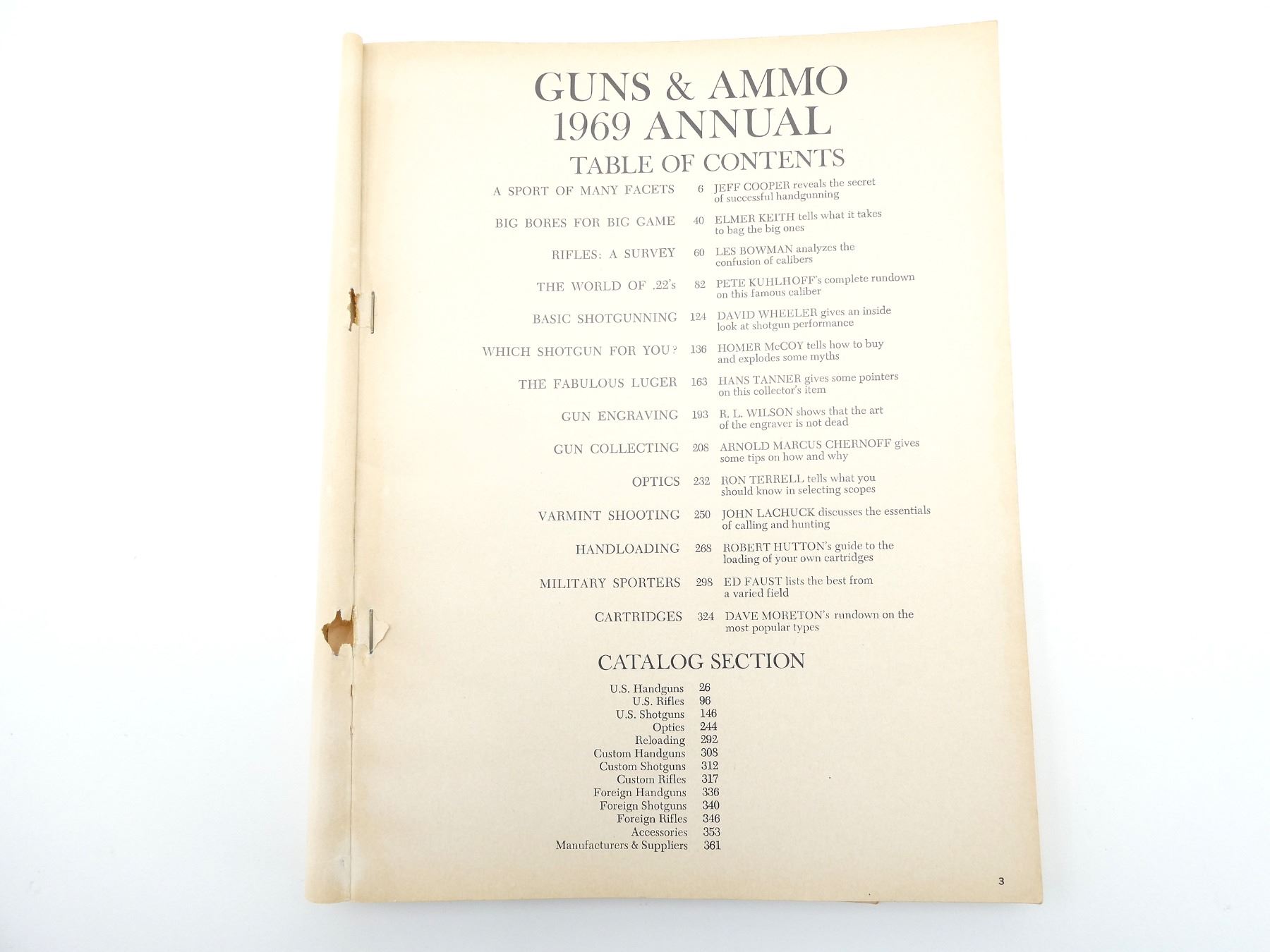 GUNS & AMMO
1969 ANNUAL

TABLE OF CONTENTS

A SPORT OF MANY FACETS 6 JEFF COOPER reveals the secret of successful handgunning

BIG BORES FOR BIG GAME 40 ELMER KEITH tells what it takes to bag the big ones

RIFLES: A SURVEY 60 LES BOWMAN analyzes the confusion of calibers

THE WORLD OF .22's 82 PETE KUHLHOFF's complete rundown on this famous caliber

BASIC SHOTGUNNING 124 DAVID WHEELER gives an inside look at shotgun performance

WHICH SHOTGUN FOR YOU? 136 HOMER McCOY tells how to buy and explodes some myths

THE FABULOUS LUGER 163 HANS TANNER gives some pointers on this collector's item

GUN ENGRAVING 193 R. L. WILSON shows that the art of the engraver is not dead

GUN COLLECTING 208 ARNOLD MARCUS CHERNOFF gives some tips on how and why

OPTICS 232 RON TERRELL tells what you should know in selecting scopes

VARMINT SHOOTING 250 JOHN LACHUCK discusses the essentials of calling and hunting

HANDLOADING 268 ROBERT HUTTON's guide to the loading of your own cartridges

MILITARY SPORTERS 298 ED FAUST lists the best from a varied field

CARTRIDGES 324 DAVE MORETON's rundown on the most popular types

CATALOG SECTION

U.S. Handguns 26
U.S. Rifles 96
U.S. Shotguns 146
Optics 244
Reloading 292
Custom Handguns 308
Custom Shotguns 312
Custom Rifles 317
Foreign Handguns 336
Foreign Shotguns 340
Foreign Rifles 346
Accessories 353
Manufacturers & Suppliers 361

3